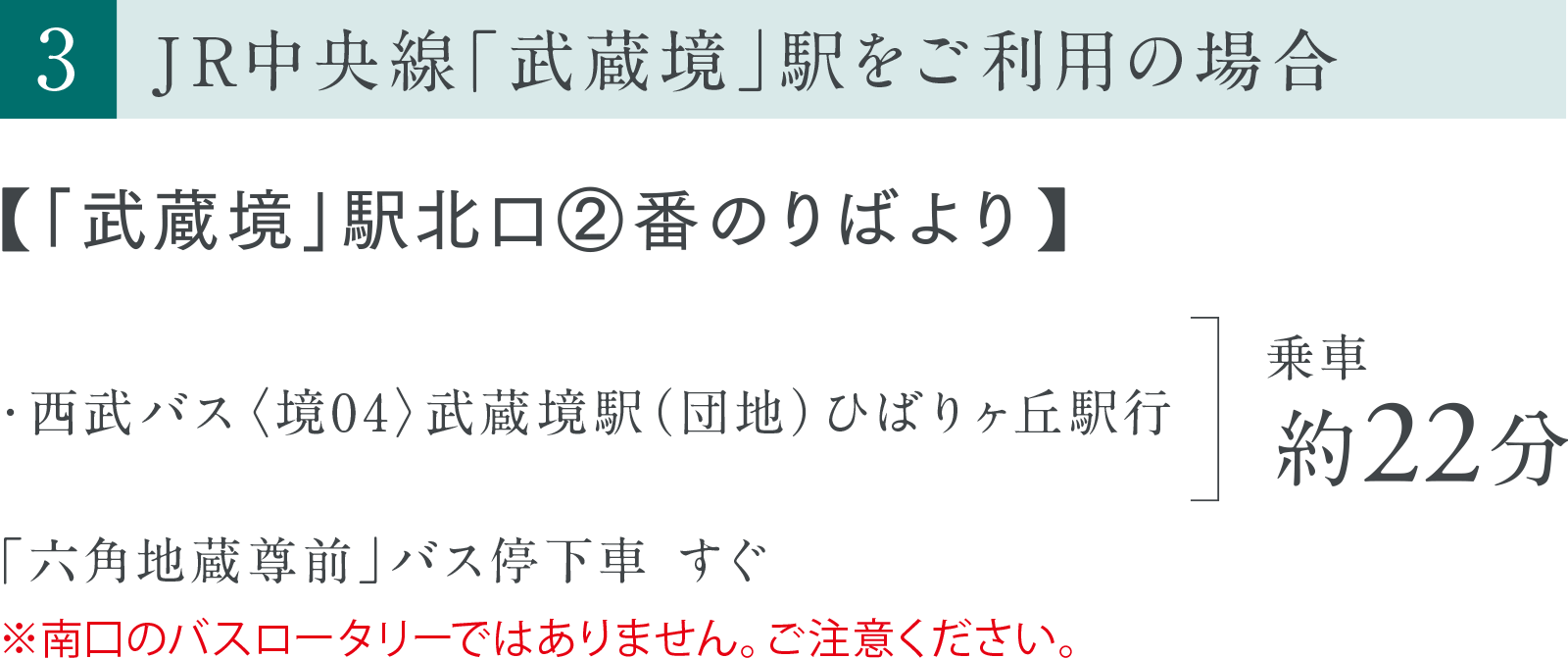 3 JR中央線「武蔵境」駅をご利用の場合

【「武蔵境」駅北口②番のりばより】

・西武バス〈境04〉武蔵境駅(団地)ひばりヶ丘駅行

乗車
約22分

「六角地蔵尊前」バス停下車 すぐ

※南口のバスロータリーではありません。ご注意ください。